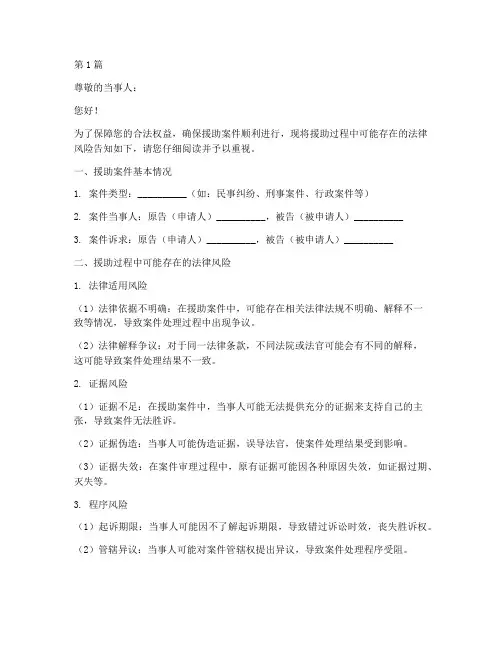 第1篇

尊敬的当事人：

您好！

为了保障您的合法权益，确保援助案件顺利进行，现将援助过程中可能存在的法律风险告知如下，请您仔细阅读并予以重视。

一、援助案件基本情况

1. 案件类型：__________（如：民事纠纷、刑事案件、行政案件等）

2. 案件当事人：原告（申请人）__________，被告（被申请人）__________

3. 案件诉求：原告（申请人）__________，被告（被申请人）__________

二、援助过程中可能存在的法律风险

1. 法律适用风险

（1）法律依据不明确：在援助案件中，可能存在相关法律法规不明确、解释不一致等情况，导致案件处理过程中出现争议。

（2）法律解释争议：对于同一法律条款，不同法院或法官可能会有不同的解释，这可能导致案件处理结果不一致。

2. 证据风险

（1）证据不足：在援助案件中，当事人可能无法提供充分的证据来支持自己的主张，导致案件无法胜诉。

（2）证据伪造：当事人可能伪造证据，误导法官，使案件处理结果受到影响。

（3）证据失效：在案件审理过程中，原有证据可能因各种原因失效，如证据过期、灭失等。

3. 程序风险

（1）起诉期限：当事人可能因不了解起诉期限，导致错过诉讼时效，丧失胜诉权。

（2）管辖异议：当事人可能对案件管辖权提出异议，导致案件处理程序受阻。